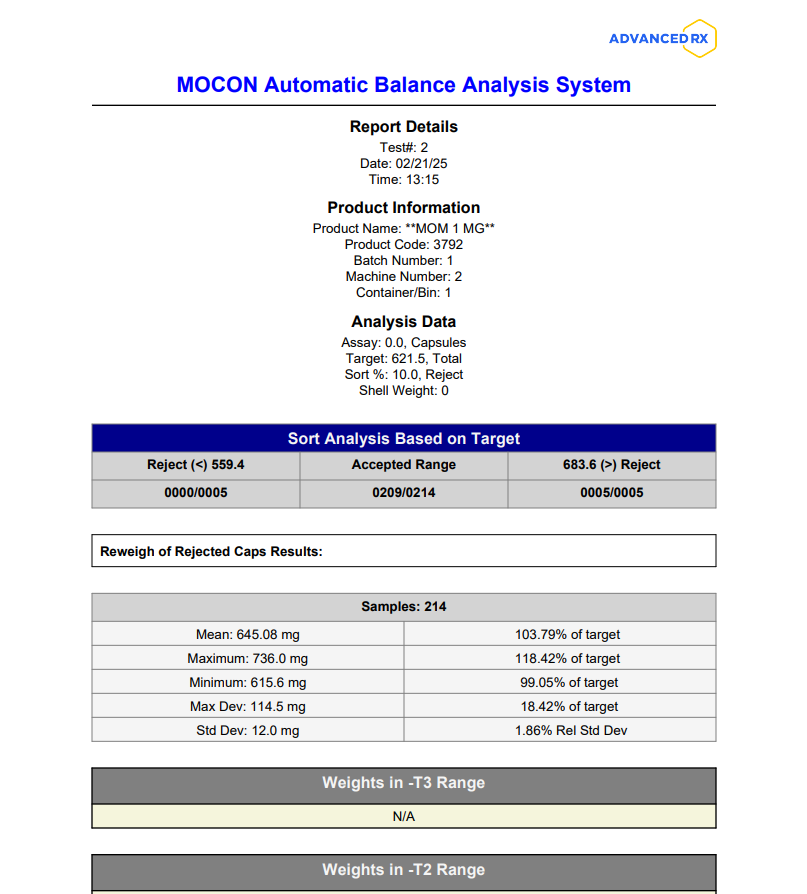 ADVANCED RX

MOCON Automatic Balance Analysis System

Report Details
Test#: 2
Date: 02/21/25
Time: 13:15

Product Information
Product Name: **MOM 1 MG**
Product Code: 3792
Batch Number: 1
Machine Number: 2
Container/Bin: 1

Analysis Data
Assay: 0.0, Capsules
Target: 621.5, Total
Sort %: 10.0, Reject
Shell Weight: 0

Sort Analysis Based on Target

| Reject (<) 559.4 | Accepted Range | 683.6 (>) Reject |
|---|---|---|
| 0000/0005 | 0209/0214 | 0005/0005 |

Reweigh of Rejected Caps Results:

| Samples: 214 | |
|---|---|
| Mean: 645.08 mg | 103.79% of target |
| Maximum: 736.0 mg | 118.42% of target |
| Minimum: 615.6 mg | 99.05% of target |
| Max Dev: 114.5 mg | 18.42% of target |
| Std Dev: 12.0 mg | 1.86% Rel Std Dev |

Weights in -T3 Range

N/A

Weights in -T2 Range